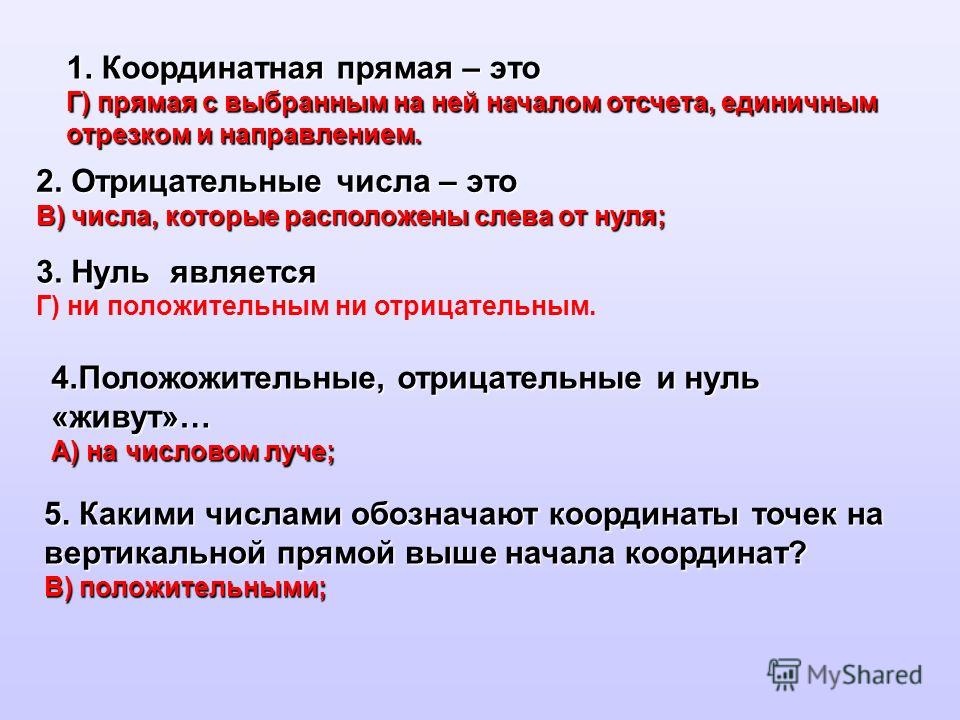 1. Координатная прямая – это
Г) прямая с выбранным на ней началом отсчета, единичным отрезком и направлением.

2. Отрицательные числа – это
В) числа, которые расположены слева от нуля;

3. Нуль является
Г) ни положительным ни отрицательным.

4.Положожительные, отрицательные и нуль «живут»…
А) на числовом луче;

5. Какими числами обозначают координаты точек на вертикальной прямой выше начала координат?
В) положительными;

MyShared